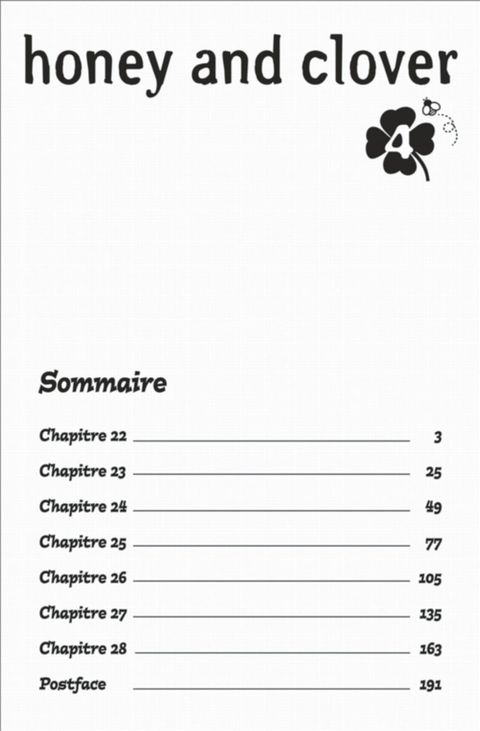 honey and clover

4

Sommaire

Chapitre 22 3

Chapitre 23 25

Chapitre 24 49

Chapitre 25 77

Chapitre 26 105

Chapitre 27 135

Chapitre 28 163

Postface 191